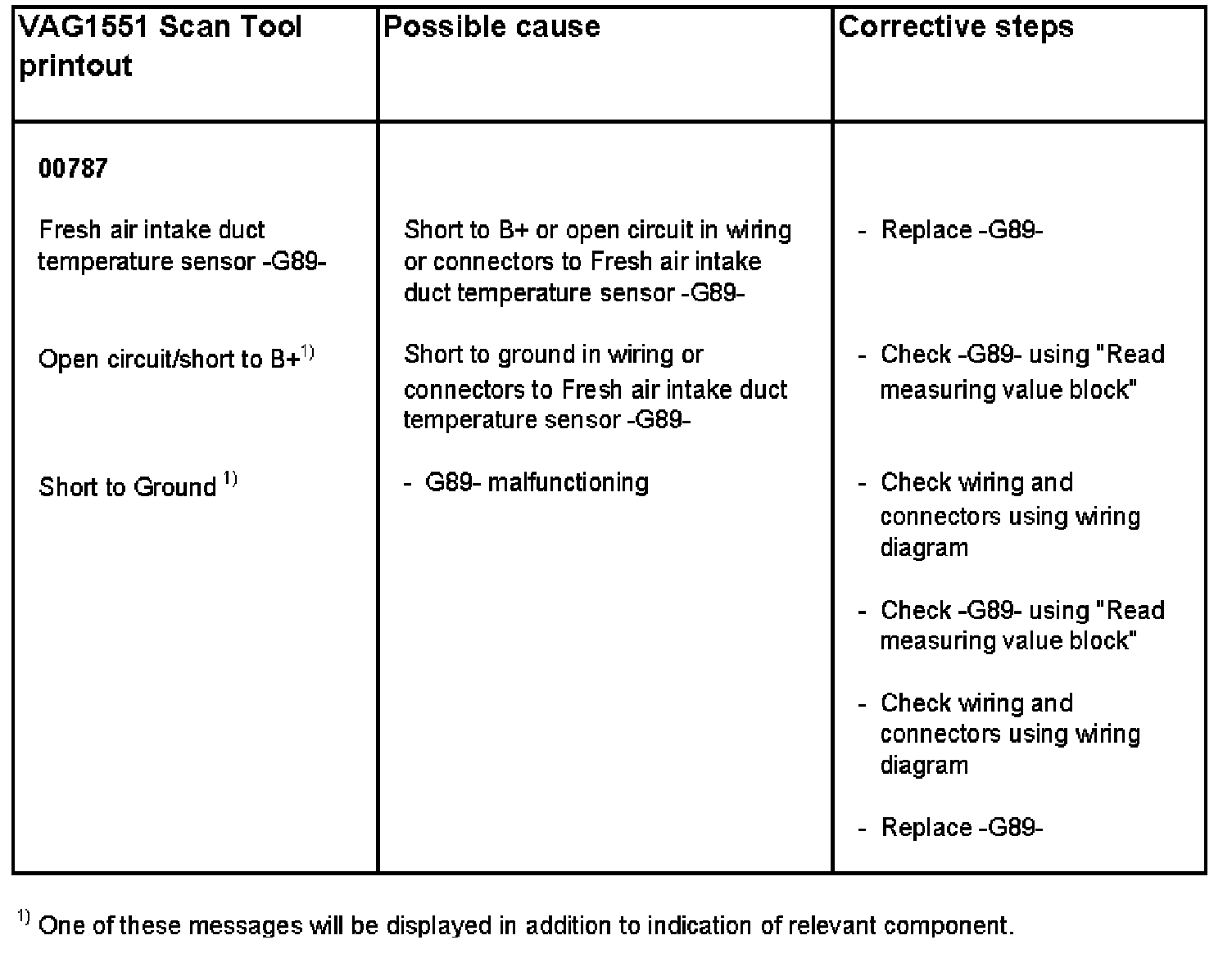 | VAG1551 Scan Tool printout | Possible cause | Corrective steps |
|---|---|---|
| **00787**<br><br>Fresh air intake duct temperature sensor -G89-<br><br>Open circuit/short to B+$^{1)}$<br><br>Short to Ground $^{1)}$ | Short to B+ or open circuit in wiring or connectors to Fresh air intake duct temperature sensor -G89-<br><br>Short to ground in wiring or connectors to Fresh air intake duct temperature sensor -G89-<br><br>- G89- malfunctioning | - Replace -G89-<br><br>- Check -G89- using "Read measuring value block"<br><br>- Check wiring and connectors using wiring diagram<br><br>- Check -G89- using "Read measuring value block"<br><br>- Check wiring and connectors using wiring diagram<br><br>- Replace -G89- |

$^{1)}$ One of these messages will be displayed in addition to indication of relevant component.